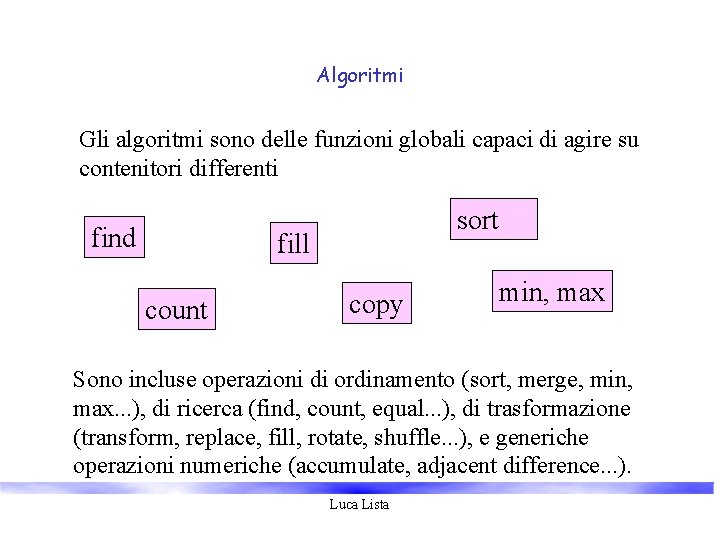 Algoritmi

Gli algoritmi sono delle funzioni globali capaci di agire su contenitori differenti

find

fill

sort

count

copy

min, max

Sono incluse operazioni di ordinamento (sort, merge, min, max...), di ricerca (find, count, equal...), di trasformazione (transform, replace, fill, rotate, shuffle...), e generiche operazioni numeriche (accumulate, adjacent difference...).

Luca Lista